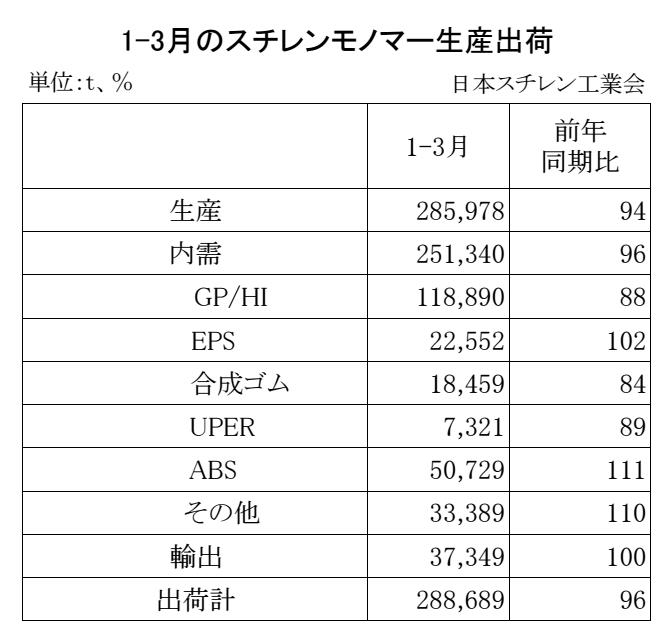 1-3月のスチレンモノマー生産出荷

単位:t、%

日本スチレン工業会

| | 1-3月 | 前年同期比 |
|---|---|---|
| 生産 | 285,978 | 94 |
| 内需 | 251,340 | 96 |
| GP/HI | 118,890 | 88 |
| EPS | 22,552 | 102 |
| 合成ゴム | 18,459 | 84 |
| UPER | 7,321 | 89 |
| ABS | 50,729 | 111 |
| その他 | 33,389 | 110 |
| 輸出 | 37,349 | 100 |
| 出荷計 | 288,689 | 96 |